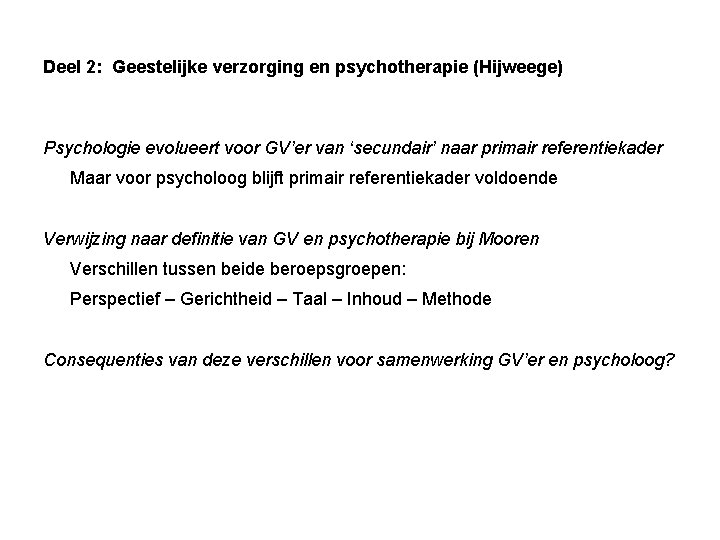 Deel 2: Geestelijke verzorging en psychotherapie (Hijweege)

Psychologie evolueert voor GV'er van 'secundair' naar primair referentiekader

Maar voor psycholoog blijft primair referentiekader voldoende

Verwijzing naar definitie van GV en psychotherapie bij Mooren

Verschillen tussen beide beroepsgroepen:

Perspectief – Gerichtheid – Taal – Inhoud – Methode

Consequenties van deze verschillen voor samenwerking GV'er en psycholoog?